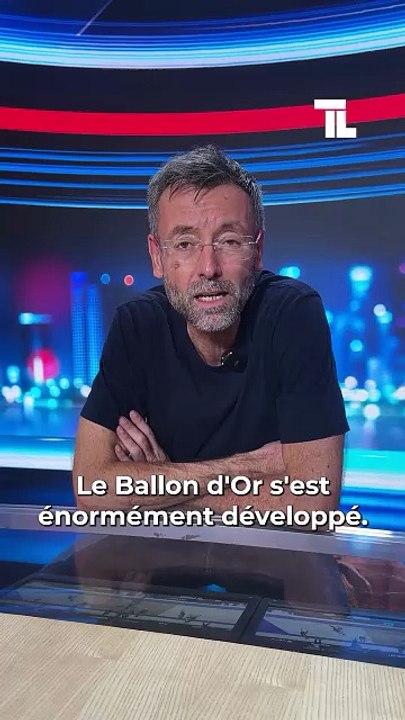 TL

Le Ballon d'Or s'est énormément développé.